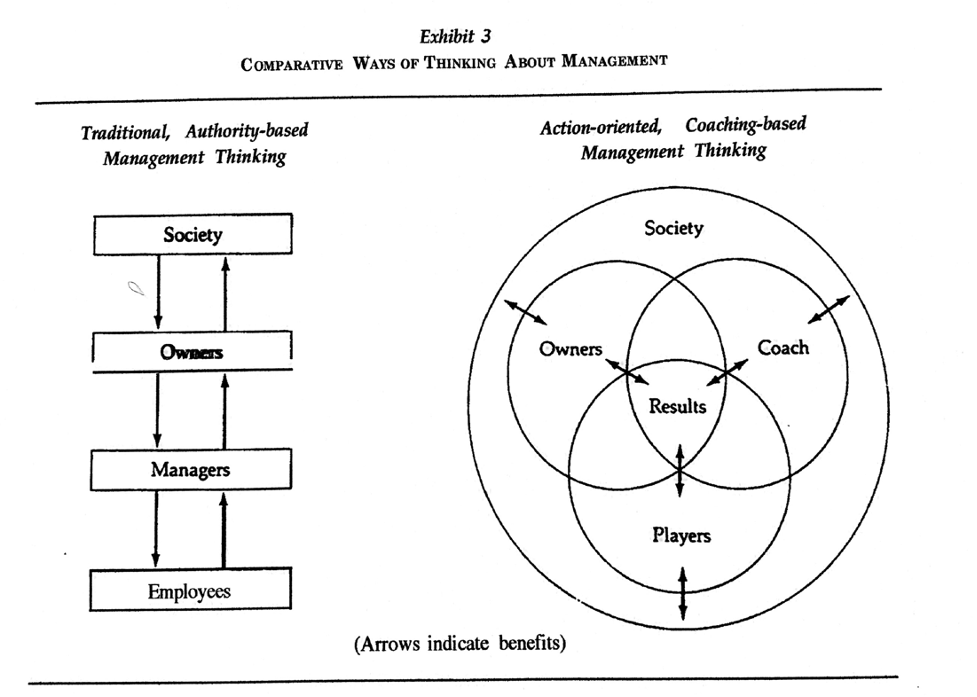 Exhibit 3
COMPARATIVE WAYS OF THINKING ABOUT MANAGEMENT

Traditional, Authority-based Management Thinking

Society

Owners

Managers

Employees

Action-oriented, Coaching-based Management Thinking

Society

Owners

Coach

Results

Players

(Arrows indicate benefits)